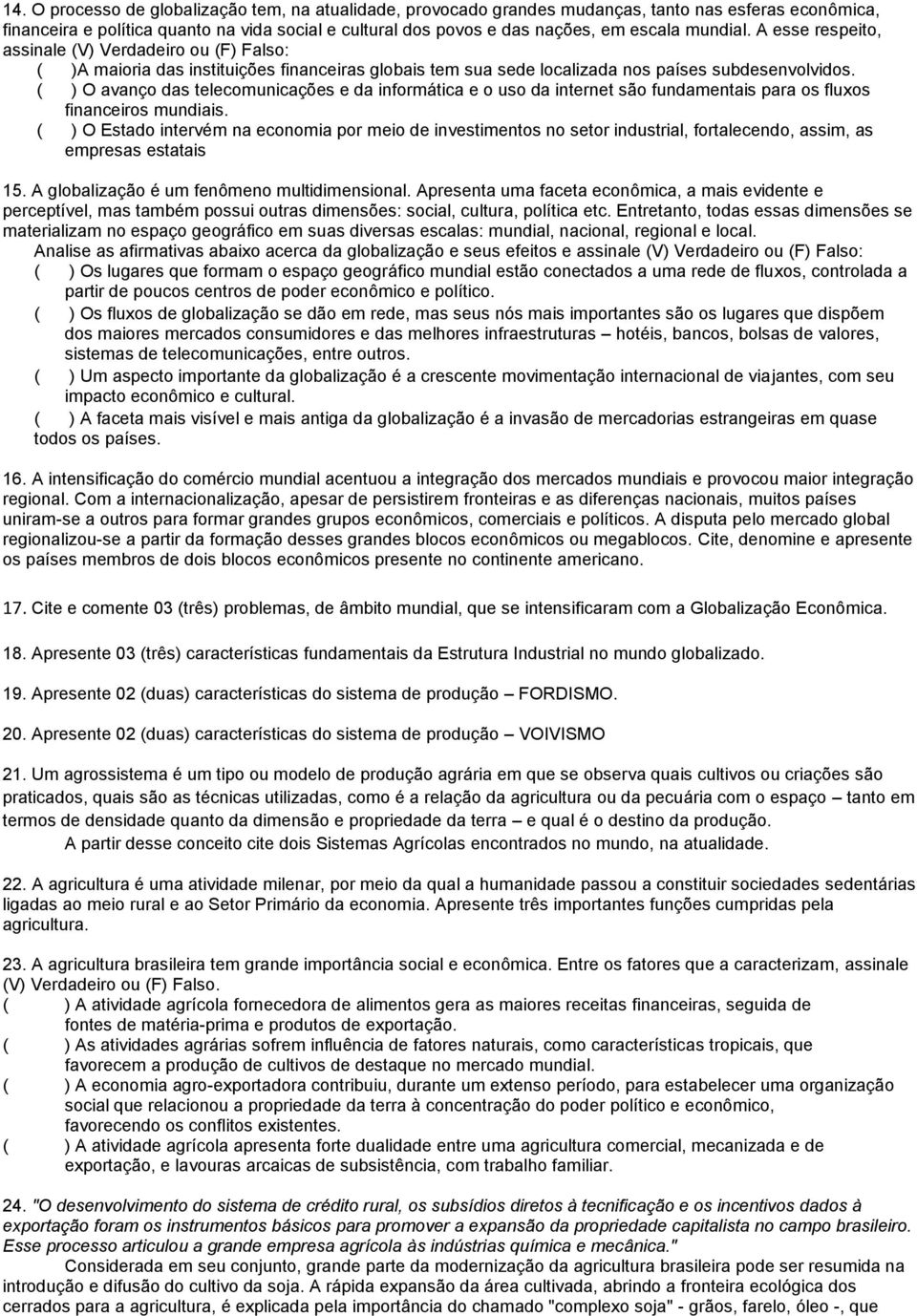 14. O processo de globalização tem, na atualidade, provocado grandes mudanças, tanto nas esferas econômica, financeira e política quanto na vida social e cultural dos povos e das nações, em escala mundial. A esse respeito, assinale (V) Verdadeiro ou (F) Falso:
( )A maioria das instituições financeiras globais tem sua sede localizada nos países subdesenvolvidos.
( ) O avanço das telecomunicações e da informática e o uso da internet são fundamentais para os fluxos financeiros mundiais.
( ) O Estado intervém na economia por meio de investimentos no setor industrial, fortalecendo, assim, as empresas estatais

15. A globalização é um fenômeno multidimensional. Apresenta uma faceta econômica, a mais evidente e perceptível, mas também possui outras dimensões: social, cultura, política etc. Entretanto, todas essas dimensões se materializam no espaço geográfico em suas diversas escalas: mundial, nacional, regional e local.
Analise as afirmativas abaixo acerca da globalização e seus efeitos e assinale (V) Verdadeiro ou (F) Falso:
( ) Os lugares que formam o espaço geográfico mundial estão conectados a uma rede de fluxos, controlada a partir de poucos centros de poder econômico e político.
( ) Os fluxos de globalização se dão em rede, mas seus nós mais importantes são os lugares que dispõem dos maiores mercados consumidores e das melhores infraestruturas – hotéis, bancos, bolsas de valores, sistemas de telecomunicações, entre outros.
( ) Um aspecto importante da globalização é a crescente movimentação internacional de viajantes, com seu impacto econômico e cultural.
( ) A faceta mais visível e mais antiga da globalização é a invasão de mercadorias estrangeiras em quase todos os países.

16. A intensificação do comércio mundial acentuou a integração dos mercados mundiais e provocou maior integração regional. Com a internacionalização, apesar de persistirem fronteiras e as diferenças nacionais, muitos países uniram-se a outros para formar grandes grupos econômicos, comerciais e políticos. A disputa pelo mercado global regionalizou-se a partir da formação desses grandes blocos econômicos ou megablocos. Cite, denomine e apresente os países membros de dois blocos econômicos presente no continente americano.

17. Cite e comente 03 (três) problemas, de âmbito mundial, que se intensificaram com a Globalização Econômica.

18. Apresente 03 (três) características fundamentais da Estrutura Industrial no mundo globalizado.

19. Apresente 02 (duas) características do sistema de produção – FORDISMO.

20. Apresente 02 (duas) características do sistema de produção – VOIVISMO

21. Um agrossistema é um tipo ou modelo de produção agrária em que se observa quais cultivos ou criações são praticados, quais são as técnicas utilizadas, como é a relação da agricultura ou da pecuária com o espaço – tanto em termos de densidade quanto da dimensão e propriedade da terra – e qual é o destino da produção.
A partir desse conceito cite dois Sistemas Agrícolas encontrados no mundo, na atualidade.

22. A agricultura é uma atividade milenar, por meio da qual a humanidade passou a constituir sociedades sedentárias ligadas ao meio rural e ao Setor Primário da economia. Apresente três importantes funções cumpridas pela agricultura.

23. A agricultura brasileira tem grande importância social e econômica. Entre os fatores que a caracterizam, assinale (V) Verdadeiro ou (F) Falso.
( ) A atividade agrícola fornecedora de alimentos gera as maiores receitas financeiras, seguida de fontes de matéria-prima e produtos de exportação.
( ) As atividades agrárias sofrem influência de fatores naturais, como características tropicais, que favorecem a produção de cultivos de destaque no mercado mundial.
( ) A economia agro-exportadora contribuiu, durante um extenso período, para estabelecer uma organização social que relacionou a propriedade da terra à concentração do poder político e econômico, favorecendo os conflitos existentes.
( ) A atividade agrícola apresenta forte dualidade entre uma agricultura comercial, mecanizada e de exportação, e lavouras arcaicas de subsistência, com trabalho familiar.

24. "O desenvolvimento do sistema de crédito rural, os subsídios diretos à tecnificação e os incentivos dados à exportação foram os instrumentos básicos para promover a expansão da propriedade capitalista no campo brasileiro. Esse processo articulou a grande empresa agrícola às indústrias química e mecânica."
Considerada em seu conjunto, grande parte da modernização da agricultura brasileira pode ser resumida na introdução e difusão do cultivo da soja. A rápida expansão da área cultivada, abrindo a fronteira ecológica dos cerrados para a agricultura, é explicada pela importância do chamado "complexo soja" - grãos, farelo, óleo -, que